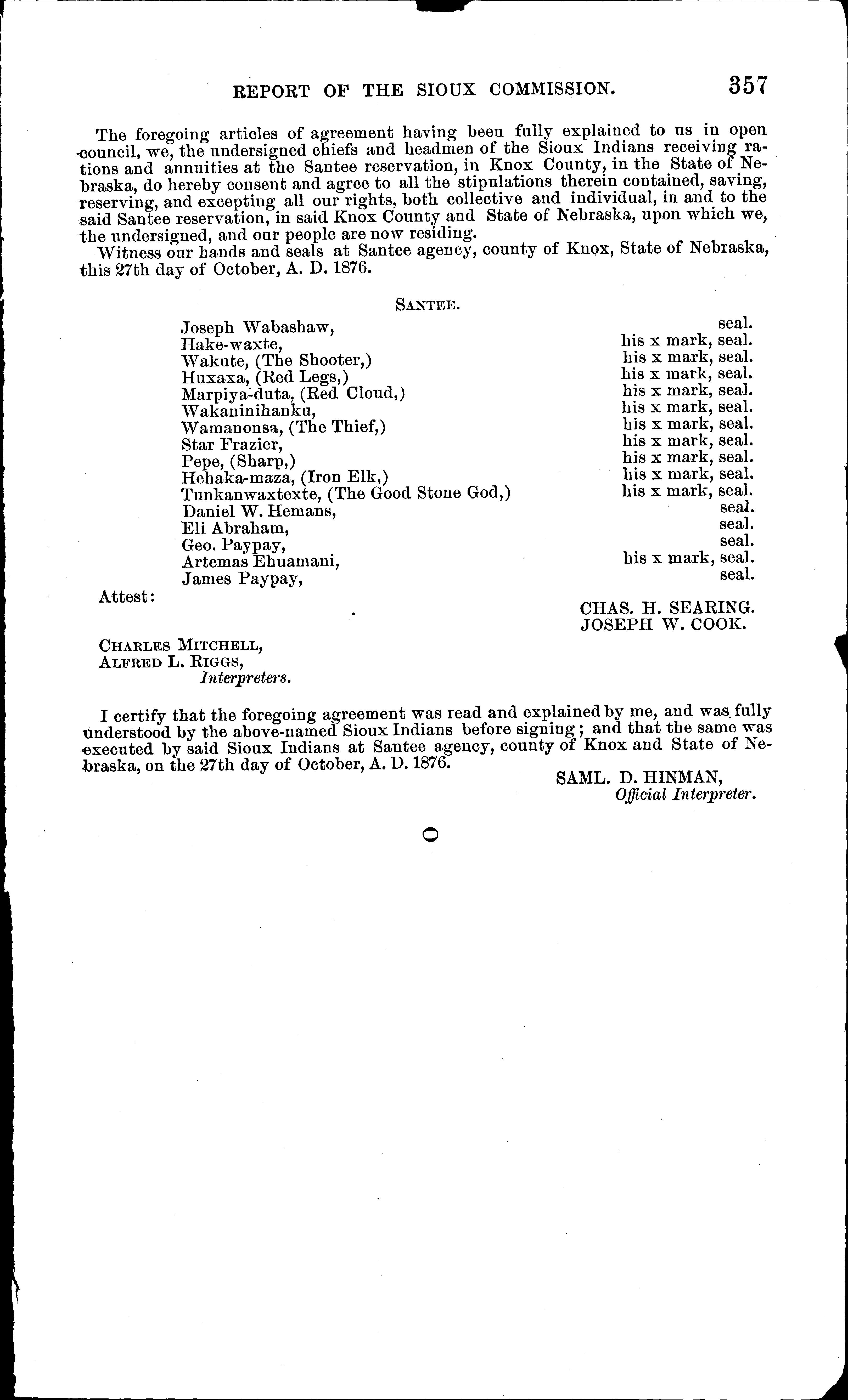 REPORT OF THE SIOUX COMMISSION. 357

The foregoing articles of agreement having been fully explained to us in open council, we, the undersigned chiefs and headmen of the Sioux Indians receiving rations and annuities at the Santee reservation, in Knox County, in the State of Nebraska, do hereby consent and agree to all the stipulations therein contained, saving, reserving, and excepting all our rights, both collective and individual, in and to the said Santee reservation, in said Knox County and State of Nebraska, upon which we, the undersigned, and our people are now residing.

Witness our hands and seals at Santee agency, county of Knox, State of Nebraska, this 27th day of October, A. D. 1876.

SANTEE.

Joseph Wabashaw, seal.
Hake-waxte, his x mark, seal.
Wakute, (The Shooter,) his x mark, seal.
Huxaxa, (Red Legs,) his x mark, seal.
Marpiya-duta, (Red Cloud,) his x mark, seal.
Wakaninihanku, his x mark, seal.
Wamanonsa, (The Thief,) his x mark, seal.
Star Frazier, his x mark, seal.
Pepe, (Sharp,) his x mark, seal.
Hehaka-maza, (Iron Elk,) his x mark, seal.
Tunkanwaxtexte, (The Good Stone God,) his x mark, seal.
Daniel W. Hemans, seal.
Eli Abraham, seal.
Geo. Paypay, seal.
Artemas Ehuamani, his x mark, seal.
James Paypay, seal.

Attest:

CHAS. H. SEARING.
JOSEPH W. COOK.

CHARLES MITCHELL,
ALFRED L. RIGGS,
Interpreters.

I certify that the foregoing agreement was read and explained by me, and was fully understood by the above-named Sioux Indians before signing; and that the same was executed by said Sioux Indians at Santee agency, county of Knox and State of Nebraska, on the 27th day of October, A. D. 1876.

SAML. D. HINMAN,
Official Interpreter.